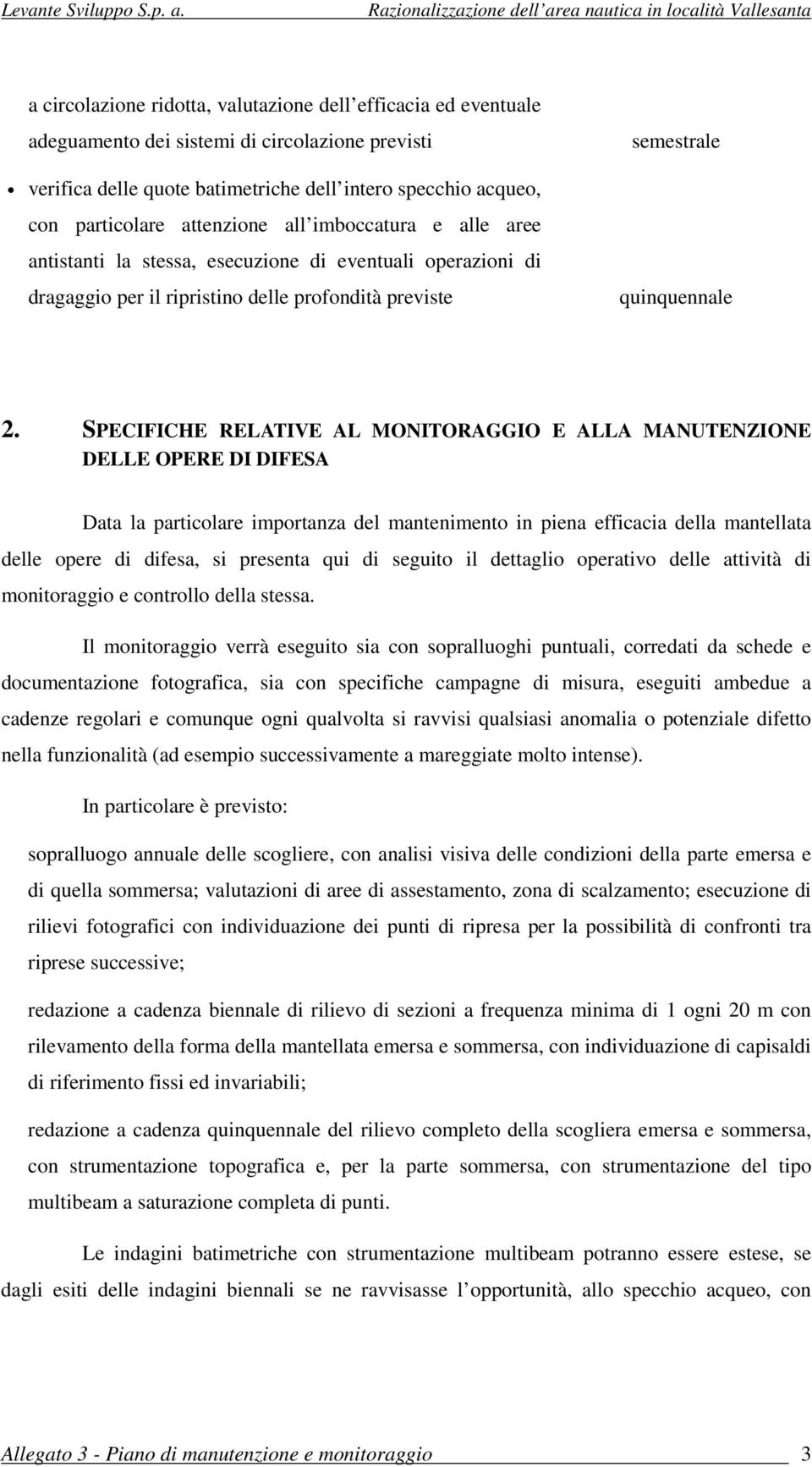 Levante Sviluppo S.p. a. Razionalizzazione dell area nautica in località Vallesanta

a circolazione ridotta, valutazione dell efficacia ed eventuale adeguamento dei sistemi di circolazione previsti semestrale

• verifica delle quote batimetriche dell intero specchio acqueo, con particolare attenzione all imboccatura e alle aree antistanti la stessa, esecuzione di eventuali operazioni di dragaggio per il ripristino delle profondità previste quinquennale

2. SPECIFICHE RELATIVE AL MONITORAGGIO E ALLA MANUTENZIONE DELLE OPERE DI DIFESA

Data la particolare importanza del mantenimento in piena efficacia della mantellata delle opere di difesa, si presenta qui di seguito il dettaglio operativo delle attività di monitoraggio e controllo della stessa.

Il monitoraggio verrà eseguito sia con sopralluoghi puntuali, corredati da schede e documentazione fotografica, sia con specifiche campagne di misura, eseguiti ambedue a cadenze regolari e comunque ogni qualvolta si ravvisi qualsiasi anomalia o potenziale difetto nella funzionalità (ad esempio successivamente a mareggiate molto intense).

In particolare è previsto:

sopralluogo annuale delle scogliere, con analisi visiva delle condizioni della parte emersa e di quella sommersa; valutazioni di aree di assestamento, zona di scalzamento; esecuzione di rilievi fotografici con individuazione dei punti di ripresa per la possibilità di confronti tra riprese successive;

redazione a cadenza biennale di rilievo di sezioni a frequenza minima di 1 ogni 20 m con rilevamento della forma della mantellata emersa e sommersa, con individuazione di capisaldi di riferimento fissi ed invariabili;

redazione a cadenza quinquennale del rilievo completo della scogliera emersa e sommersa, con strumentazione topografica e, per la parte sommersa, con strumentazione del tipo multibeam a saturazione completa di punti.

Le indagini batimetriche con strumentazione multibeam potranno essere estese, se dagli esiti delle indagini biennali se ne ravvisasse l opportunità, allo specchio acqueo, con

Allegato 3 - Piano di manutenzione e monitoraggio 3